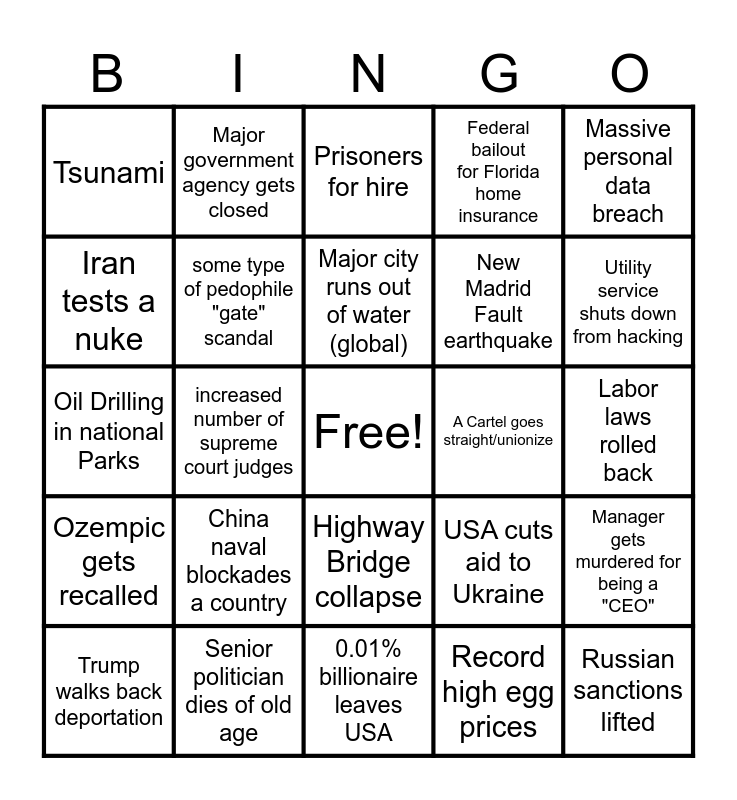 | B | I | N | G | O |
|---|---|---|---|---|
| Tsunami | Major government agency gets closed | Prisoners for hire | Federal bailout for Florida home insurance | Massive personal data breach |
| Iran tests a nuke | some type of pedophile "gate" scandal | Major city runs out of water (global) | New Madrid Fault earthquake | Utility service shuts down from hacking |
| Oil Drilling in national Parks | increased number of supreme court judges | Free! | A Cartel goes straight/unionize | Labor laws rolled back |
| Ozempic gets recalled | China naval blockades a country | Highway Bridge collapse | USA cuts aid to Ukraine | Manager gets murdered for being a "CEO" |
| Trump walks back deportation | Senior politician dies of old age | 0.01% billionaire leaves USA | Record high egg prices | Russian sanctions lifted |